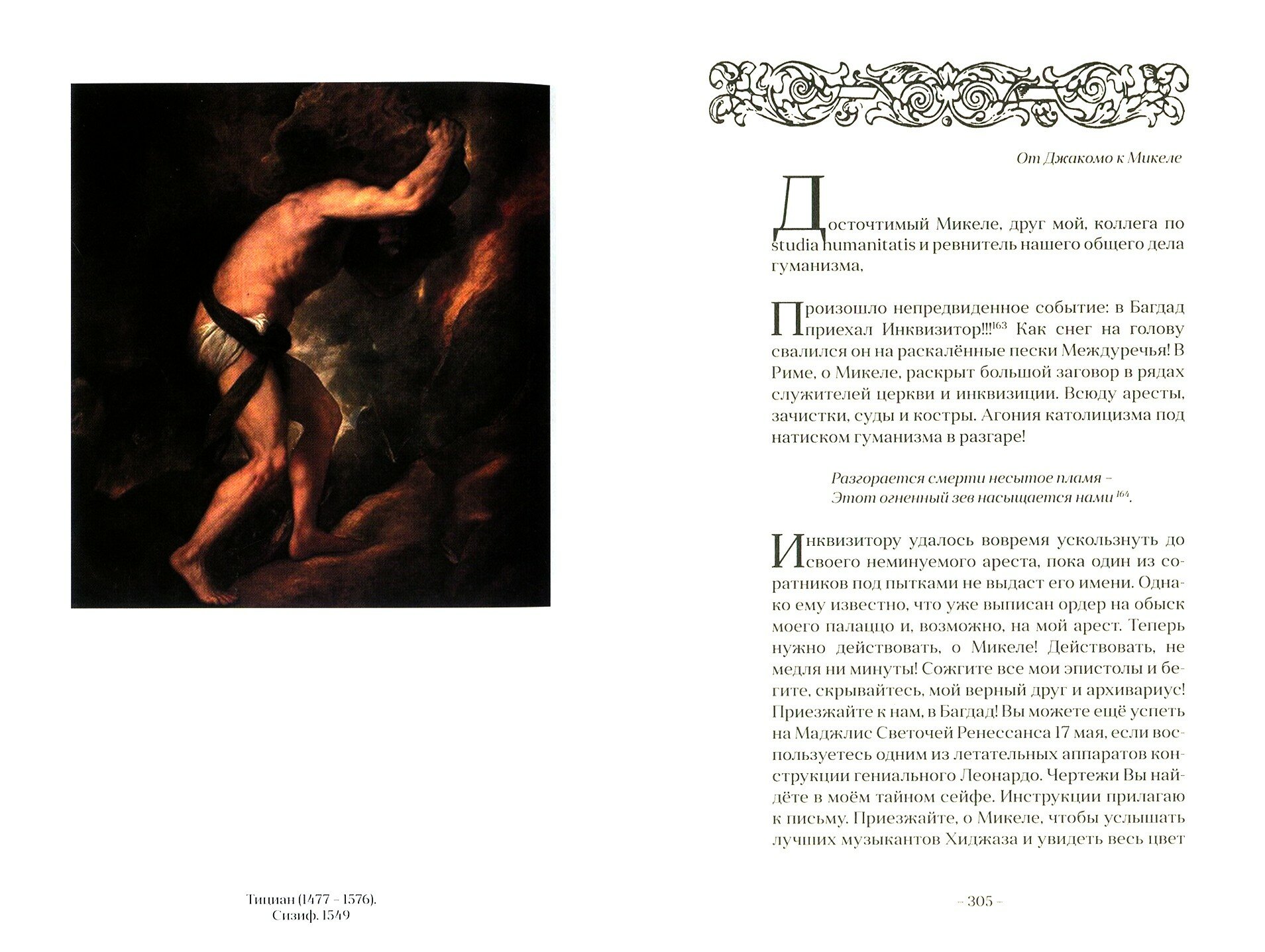 Тициан (1477 – 1576).
Сизиф. 1549

От Джакомо к Микеле

Досточтимый Микеле, друг мой, коллега по studia humanitatis и ревнитель нашего общего дела гуманизма,

Произошло непредвиденное событие: в Багдад приехал Инквизитор!!!$^{163}$ Как снег на голову свалился он на раскалённые пески Междуречья! В Риме, о Микеле, раскрыт большой заговор в рядах служителей церкви и инквизиции. Всюду аресты, зачистки, суды и костры. Агония католицизма под натиском гуманизма в разгаре!

Разгорается смерти несытое пламя –
Этот огненный зев насыщается нами$^{164}$.

Инквизитору удалось вовремя ускользнуть до своего неминуемого ареста, пока один из соратников под пытками не выдаст его имени. Однако ему известно, что уже выписан ордер на обыск моего палаццо и, возможно, на мой арест. Теперь нужно действовать, о Микеле! Действовать, не медля ни минуты! Сожгите все мои эпистолы и бегите, скрывайтесь, мой верный друг и архивариус! Приезжайте к нам, в Багдад! Вы можете ещё успеть на Маджлис Светочей Ренессанса 17 мая, если воспользуетесь одним из летательных аппаратов конструкции гениального Леонардо. Чертежи Вы найдёте в моём тайном сейфе. Инструкции прилагаю к письму. Приезжайте, о Микеле, чтобы услышать лучших музыкантов Хиджаза и увидеть весь цвет

– 305 –